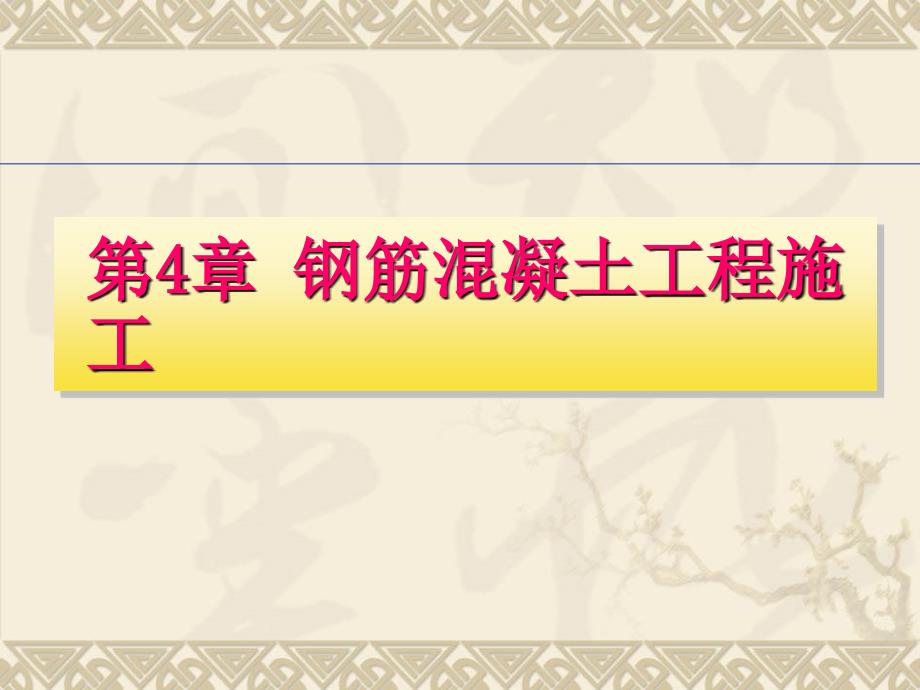 第4章 钢筋混凝土工程施工